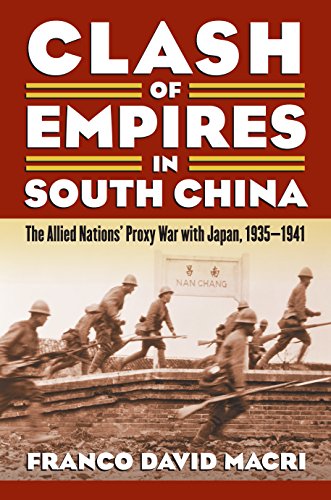 CLASH
OF
EMPIRES
IN
SOUTH CHINA

The Allied Nations' Proxy War with Japan, 1935–1941

昌 南
NAN CHANG

FRANCO DAVID MACRI